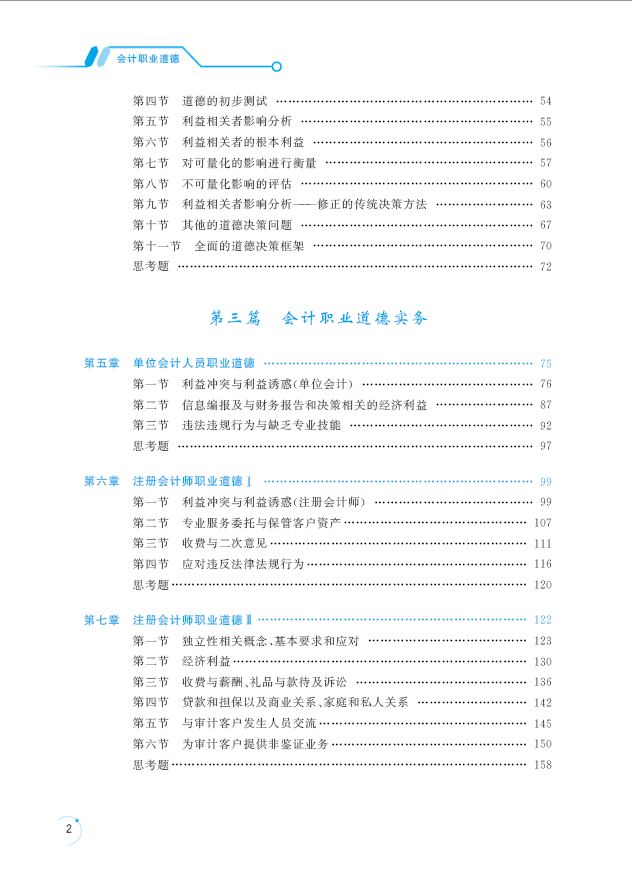 会计职业道德

第四节 道德的初步测试 54
第五节 利益相关者影响分析 55
第六节 利益相关者的根本利益 56
第七节 对可量化的影响进行衡量 57
第八节 不可量化影响的评估 60
第九节 利益相关者影响分析——修正的传统决策方法 63
第十节 其他的道德决策问题 67
第十一节 全面的道德决策框架 70
思考题 72

第三篇 会计职业道德实务

第五章 单位会计人员职业道德 75
第一节 利益冲突与利益诱惑(单位会计) 76
第二节 信息编报及与财务报告和决策相关的经济利益 87
第三节 违法违规行为与缺乏专业技能 92
思考题 97

第六章 注册会计师职业道德Ⅰ 99
第一节 利益冲突与利益诱惑(注册会计师) 99
第二节 专业服务委托与保管客户资产 107
第三节 收费与二次意见 111
第四节 应对违反法律法规行为 116
思考题 120

第七章 注册会计师职业道德Ⅱ 122
第一节 独立性相关概念、基本要求和应对 123
第二节 经济利益 130
第三节 收费与薪酬、礼品与款待及诉讼 136
第四节 贷款和担保以及商业关系、家庭和私人关系 142
第五节 与审计客户发生人员交流 145
第六节 为审计客户提供非鉴证业务 150
思考题 158

2